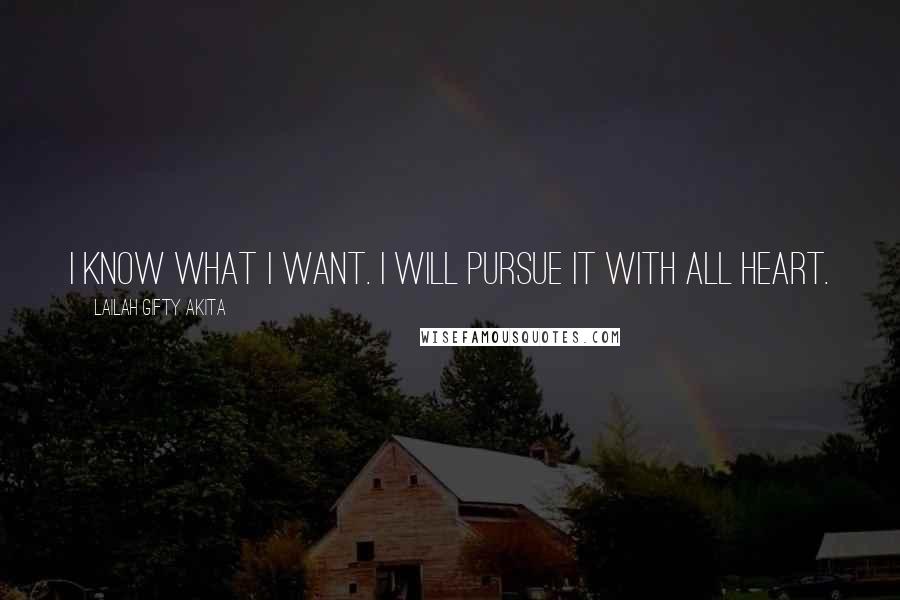 I KNOW WHAT I WANT. I WILL PURSUE IT WITH ALL HEART.

LAILAH GIFTY AKITA

WISEFAMOUSQUOTES.COM